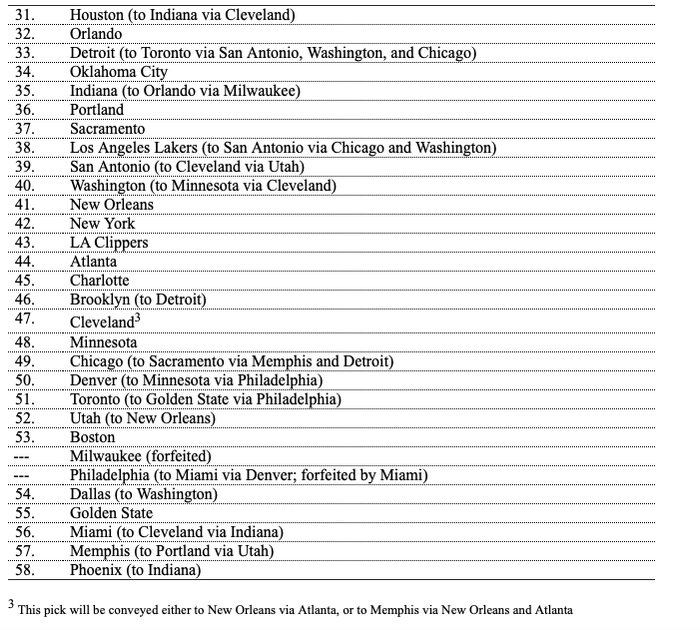 | | |
|---|---|
| 31. | Houston (to Indiana via Cleveland) |
| 32. | Orlando |
| 33. | Detroit (to Toronto via San Antonio, Washington, and Chicago) |
| 34. | Oklahoma City |
| 35. | Indiana (to Orlando via Milwaukee) |
| 36. | Portland |
| 37. | Sacramento |
| 38. | Los Angeles Lakers (to San Antonio via Chicago and Washington) |
| 39. | San Antonio (to Cleveland via Utah) |
| 40. | Washington (to Minnesota via Cleveland) |
| 41. | New Orleans |
| 42. | New York |
| 43. | LA Clippers |
| 44. | Atlanta |
| 45. | Charlotte |
| 46. | Brooklyn (to Detroit) |
| 47. | Cleveland$^3$ |
| 48. | Minnesota |
| 49. | Chicago (to Sacramento via Memphis and Detroit) |
| 50. | Denver (to Minnesota via Philadelphia) |
| 51. | Toronto (to Golden State via Philadelphia) |
| 52. | Utah (to New Orleans) |
| 53. | Boston |
| --- | Milwaukee (forfeited) |
| --- | Philadelphia (to Miami via Denver; forfeited by Miami) |
| 54. | Dallas (to Washington) |
| 55. | Golden State |
| 56. | Miami (to Cleveland via Indiana) |
| 57. | Memphis (to Portland via Utah) |
| 58. | Phoenix (to Indiana) |

$^3$ This pick will be conveyed either to New Orleans via Atlanta, or to Memphis via New Orleans and Atlanta